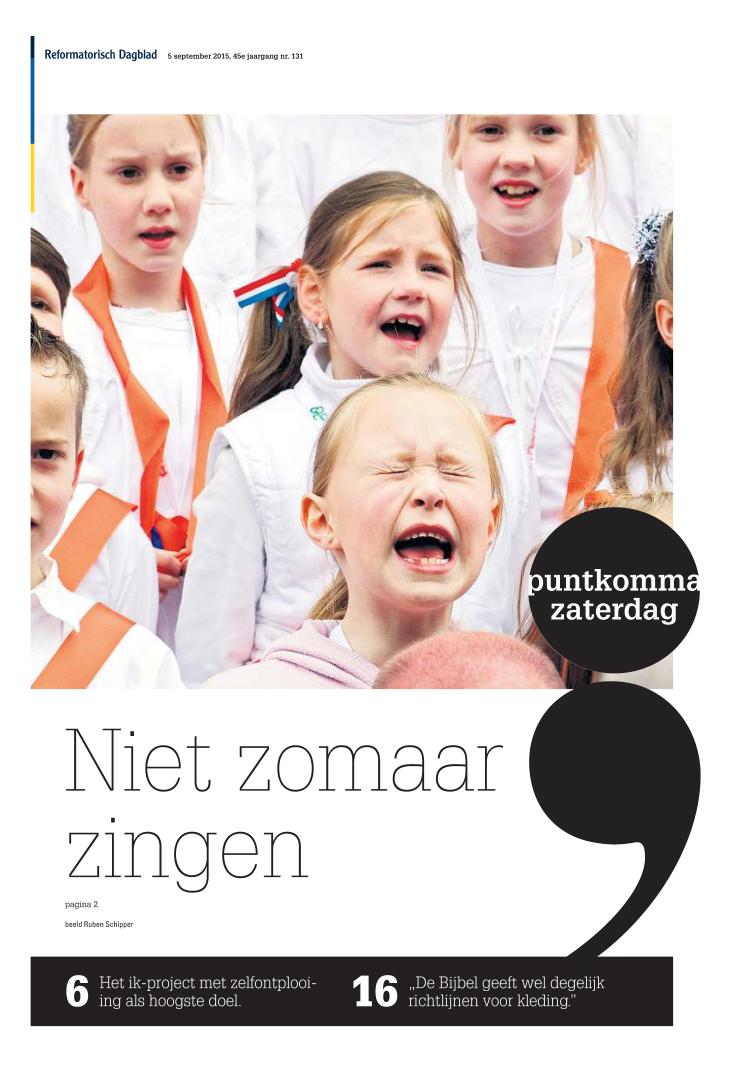 Reformatorisch Dagblad 5 september 2015, 45e jaargang nr. 131

puntkomma
zaterdag

Niet zomaar zingen

pagina 2

beeld Ruben Schipper

6 Het ik-project met zelfontplooiing als hoogste doel.

16 „De Bijbel geeft wel degelijk richtlijnen voor kleding."